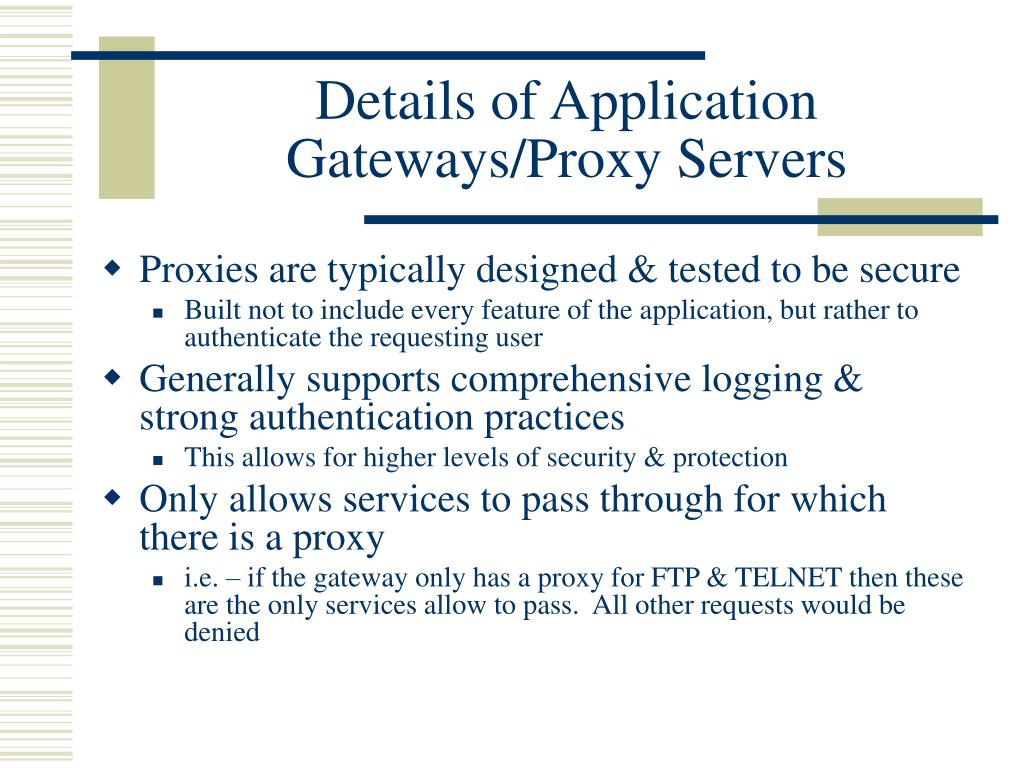 Details of Application Gateways/Proxy Servers

• Proxies are typically designed & tested to be secure
• Built not to include every feature of the application, but rather to authenticate the requesting user
• Generally supports comprehensive logging & strong authentication practices
• This allows for higher levels of security & protection
• Only allows services to pass through for which there is a proxy
• i.e. – if the gateway only has a proxy for FTP & TELNET then these are the only services allow to pass. All other requests would be denied